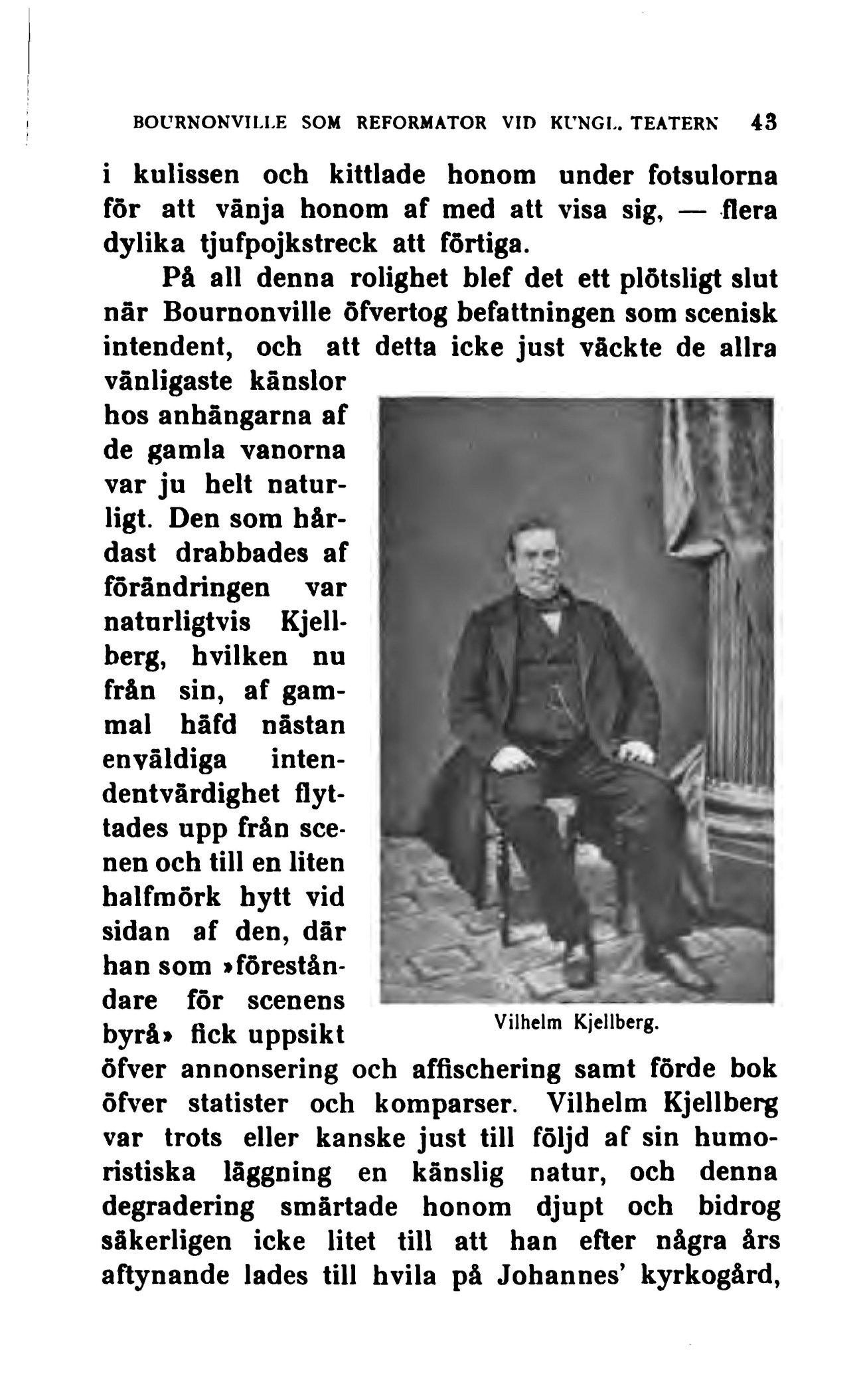 BOURNONVILLE SOM REFORMATOR VID KUNGL. TEATERN 43

i kulissen och kittlade honom under fotsulorna för att vänja honom af med att visa sig, — flera dylika tjufpojkstreck att förtiga.

På all denna rolighet blef det ett plötsligt slut när Bournonville öfvertog befattningen som scenisk intendent, och att detta icke just väckte de allra vänligaste känslor hos anhängarna af de gamla vanorna var ju helt naturligt. Den som hårdast drabbades af förändringen var naturligtvis Kjellberg, hvilken nu från sin, af gammal häfd nästan enväldiga intendentvärdighet flyttades upp från scenen och till en liten halfmörk hytt vid sidan af den, där han som »föreståndare för scenens byrå» fick uppsikt öfver annonsering och affischering samt förde bok öfver statister och komparser. Vilhelm Kjellberg var trots eller kanske just till följd af sin humoristiska läggning en känslig natur, och denna degradering smärtade honom djupt och bidrog säkerligen icke litet till att han efter några års aftynande lades till hvila på Johannes' kyrkogård,

Vilhelm Kjellberg.